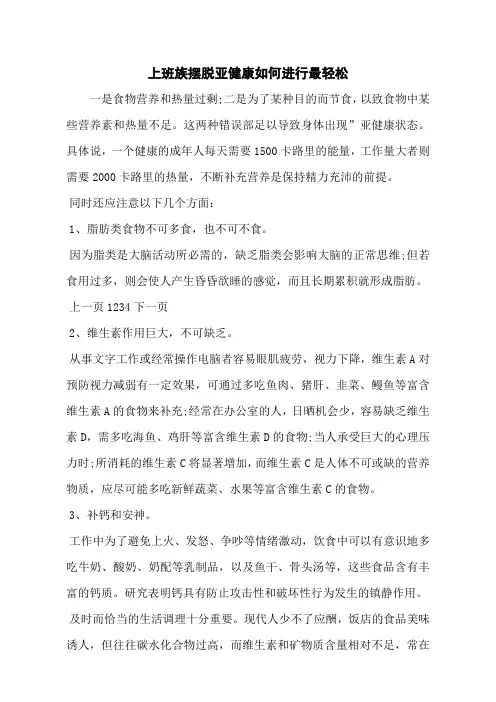 上班族摆脱亚健康如何进行最轻松

一是食物营养和热量过剩;二是为了某种目的而节食，以致食物中某些营养素和热量不足。这两种错误部足以导致身体出现”亚健康状态。具体说，一个健康的成年人每天需要1500卡路里的能量，工作量大者则需要2000卡路里的热量，不断补充营养是保持精力充沛的前提。

同时还应注意以下几个方面:

1、脂肪类食物不可多食，也不可不食。

因为脂类是大脑活动所必需的，缺乏脂类会影响大脑的正常思维;但若食用过多，则会使人产生昏昏欲睡的感觉，而且长期累积就形成脂肪。

上一页1234下一页

2、维生素作用巨大，不可缺乏。

从事文字工作或经常操作电脑者容易眼肌疲劳，视力下降，维生素A对预防视力减弱有一定效果，可通过多吃鱼肉、猪肝、韭菜、鳗鱼等富含维生素A的食物来补充;经常在办公室的人，日晒机会少，容易缺乏维生素D，需多吃海鱼、鸡肝等富含维生素D的食物;当人承受巨大的心理压力时;所消耗的维生素C将显著增加，而维生素C是人体不可或缺的营养物质，应尽可能多吃新鲜蔬菜、水果等富含维生素C的食物。

3、补钙和安神。

工作中为了避免上火、发怒、争吵等情绪激动，饮食中可以有意识地多吃牛奶、酸奶、奶酪等乳制品，以及鱼干、骨头汤等，这些食品含有丰富的钙质。研究表明钙具有防止攻击性和破坏性行为发生的镇静作用。

及时而恰当的生活调理十分重要。现代人少不了应酬，饭店的食品美味诱人，但往往碳水化合物过高，而维生素和矿物质含量相对不足，常在